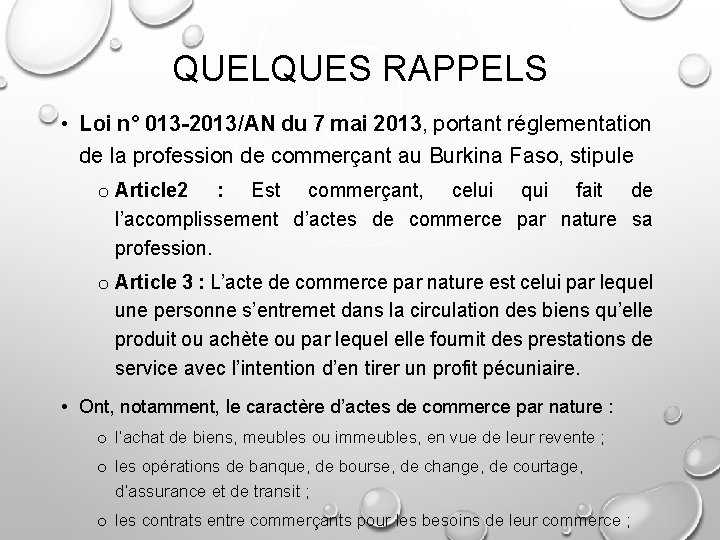 QUELQUES RAPPELS

• Loi n° 013-2013/AN du 7 mai 2013, portant réglementation de la profession de commerçant au Burkina Faso, stipule

o Article2 : Est commerçant, celui qui fait de l'accomplissement d'actes de commerce par nature sa profession.

o Article 3 : L'acte de commerce par nature est celui par lequel une personne s'entremet dans la circulation des biens qu'elle produit ou achète ou par lequel elle fournit des prestations de service avec l'intention d'en tirer un profit pécuniaire.

• Ont, notamment, le caractère d'actes de commerce par nature :

o l'achat de biens, meubles ou immeubles, en vue de leur revente ;

o les opérations de banque, de bourse, de change, de courtage, d'assurance et de transit ;

o les contrats entre commerçants pour les besoins de leur commerce ;